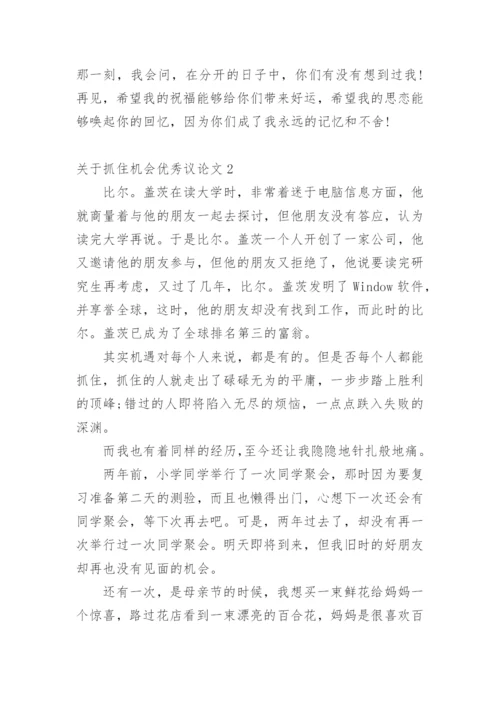 那一刻，我会问，在分开的日子中，你们有没有想到过我！再见，希望我的祝福能够给你们带来好运，希望我的思恋能够唤起你的回忆，因为你们成了我永远的记忆和不舍！

关于抓住机会优秀议论文 2

比尔。盖茨在读大学时，非常着迷于电脑信息方面，他就商量着与他的朋友一起去探讨，但他朋友没有答应，认为读完大学再说。于是比尔。盖茨一个人开创了一家公司，他又邀请他的朋友参与，但他的朋友又拒绝了，他说要读完研究生再考虑，又过了几年，比尔。盖茨发明了 Window 软件，并享誉全球，这时，他的朋友却没有找到工作，而此时的比尔。盖茨已成为了全球排名第三的富翁。

其实机遇对每个人来说，都是有的。但是否每个人都能抓住，抓住的人就走出了碌碌无为的平庸，一步步踏上胜利的顶峰;错过的人即将陷入无尽的烦恼，一点点跌入失败的深渊。

而我也有着同样的经历,至今还让我隐隐地针扎般地痛。

两年前，小学同学举行了一次同学聚会，那时因为要复习准备第二天的测验，而且也懒得出门，心想下一次还会有同学聚会，等下次再去吧。可是，两年过去了，却没有再一次举行过一次同学聚会。明天即将到来，但我旧时的好朋友却再也没有见面的机会。

还有一次，是母亲节的时候，我想买一束鲜花给妈妈一个惊喜，路过花店看到一束漂亮的百合花，妈妈是很喜欢百